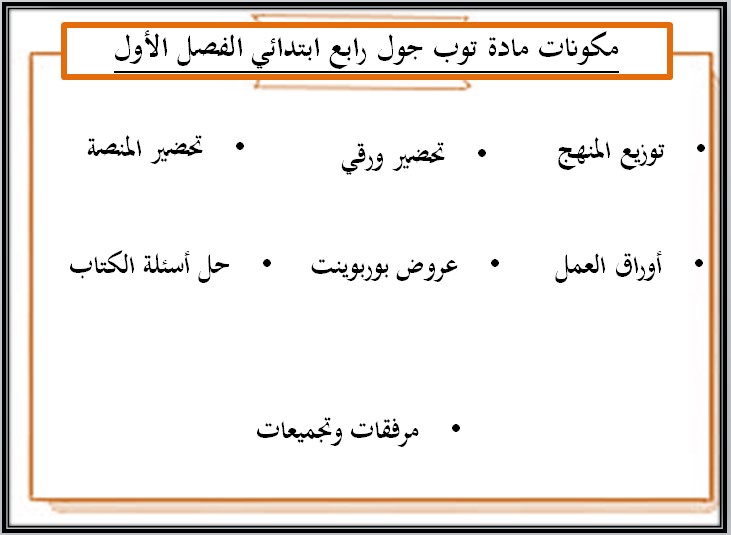 مكونات مادة توب جول رابع ابتدائي الفصل الأول

• توزيع المنهج
• تحضير ورقي
• تحضير المنصة

• أوراق العمل
• عروض بوربوينت
• حل أسئلة الكتاب

• مرفقات وتجميعات